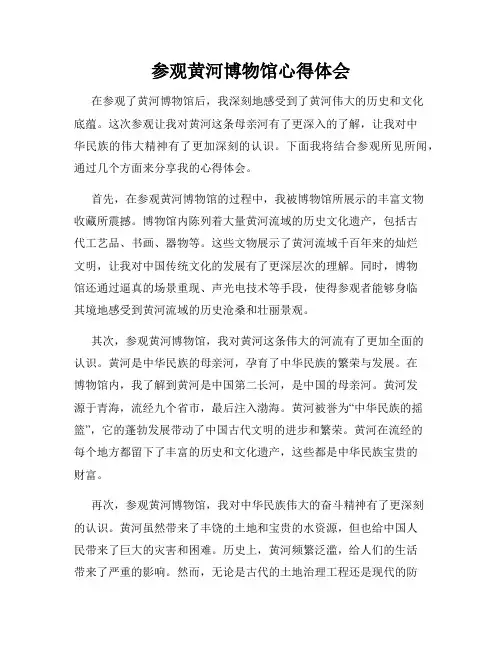 参观黄河博物馆心得体会

在参观了黄河博物馆后，我深刻地感受到了黄河伟大的历史和文化底蕴。这次参观让我对黄河这条母亲河有了更深入的了解，让我对中华民族的伟大精神有了更加深刻的认识。下面我将结合参观所见所闻，通过几个方面来分享我的心得体会。

首先，在参观黄河博物馆的过程中，我被博物馆所展示的丰富文物收藏所震撼。博物馆内陈列着大量黄河流域的历史文化遗产，包括古代工艺品、书画、器物等。这些文物展示了黄河流域千百年来的灿烂文明，让我对中国传统文化的发展有了更深层次的理解。同时，博物馆还通过逼真的场景重现、声光电技术等手段，使得参观者能够身临其境地感受到黄河流域的历史沧桑和壮丽景观。

其次，参观黄河博物馆，我对黄河这条伟大的河流有了更加全面的认识。黄河是中华民族的母亲河，孕育了中华民族的繁荣与发展。在博物馆内，我了解到黄河是中国第二长河，是中国的母亲河。黄河发源于青海，流经九个省市，最后注入渤海。黄河被誉为“中华民族的摇篮”，它的蓬勃发展带动了中国古代文明的进步和繁荣。黄河在流经的每个地方都留下了丰富的历史和文化遗产，这些都是中华民族宝贵的财富。

再次，参观黄河博物馆，我对中华民族伟大的奋斗精神有了更深刻的认识。黄河虽然带来了丰饶的土地和宝贵的水资源，但也给中国人民带来了巨大的灾害和困难。历史上，黄河频繁泛滥，给人们的生活带来了严重的影响。然而，无论是古代的土地治理工程还是现代的防